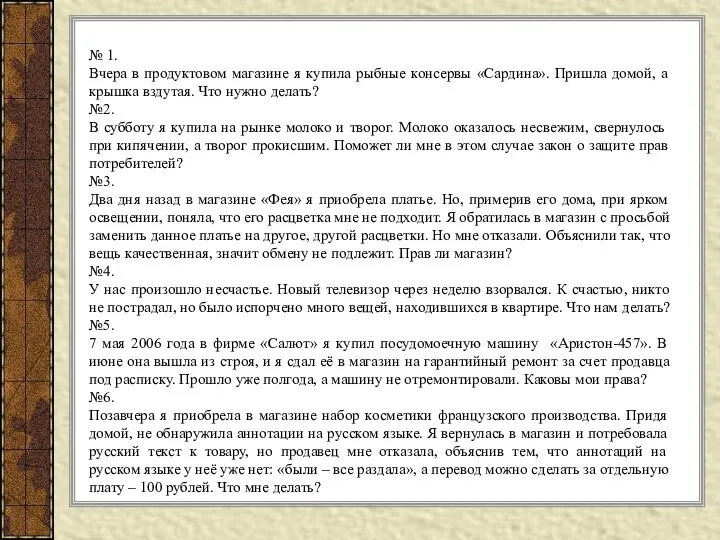 № 1.
Вчера в продуктовом магазине я купила рыбные консервы «Сардина». Пришла домой, а крышка вздутая. Что нужно делать?
№2.
В субботу я купила на рынке молоко и творог. Молоко оказалось несвежим, свернулось при кипячении, а творог прокисшим. Поможет ли мне в этом случае закон о защите прав потребителей?
№3.
Два дня назад в магазине «Фея» я приобрела платье. Но, примерив его дома, при ярком освещении, поняла, что его расцветка мне не подходит. Я обратилась в магазин с просьбой заменить данное платье на другое, другой расцветки. Но мне отказали. Объяснили так, что вещь качественная, значит обмену не подлежит. Прав ли магазин?
№4.
У нас произошло несчастье. Новый телевизор через неделю взорвался. К счастью, никто не пострадал, но было испорчено много вещей, находившихся в квартире. Что нам делать?
№5.
7 мая 2006 года в фирме «Салют» я купил посудомоечную машину «Аристон-457». В июне она вышла из строя, и я сдал её в магазин на гарантийный ремонт за счет продавца под расписку. Прошло уже полгода, а машину не отремонтировали. Каковы мои права?
№6.
Позавчера я приобрела в магазине набор косметики французского производства. Придя домой, не обнаружила аннотации на русском языке. Я вернулась в магазин и потребовала русский текст к товару, но продавец мне отказала, объяснив тем, что аннотаций на русском языке у неё уже нет: «были – все раздала», а перевод можно сделать за отдельную плату – 100 рублей. Что мне делать?